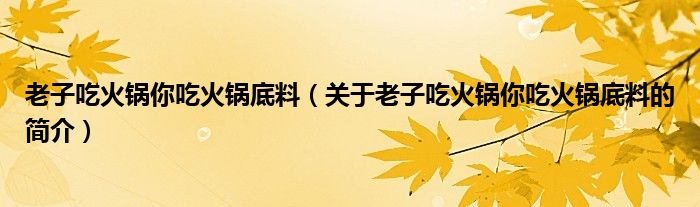 老子吃火锅你吃火锅底料（关于老子吃火锅你吃火锅底料的简介）